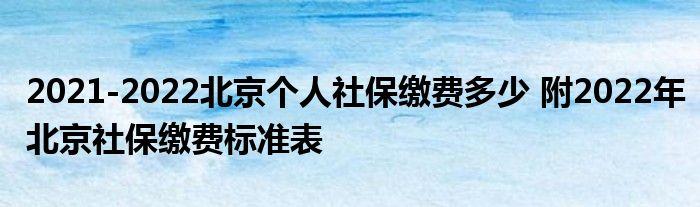 2021-2022北京个人社保缴费多少 附2022年北京社保缴费标准表